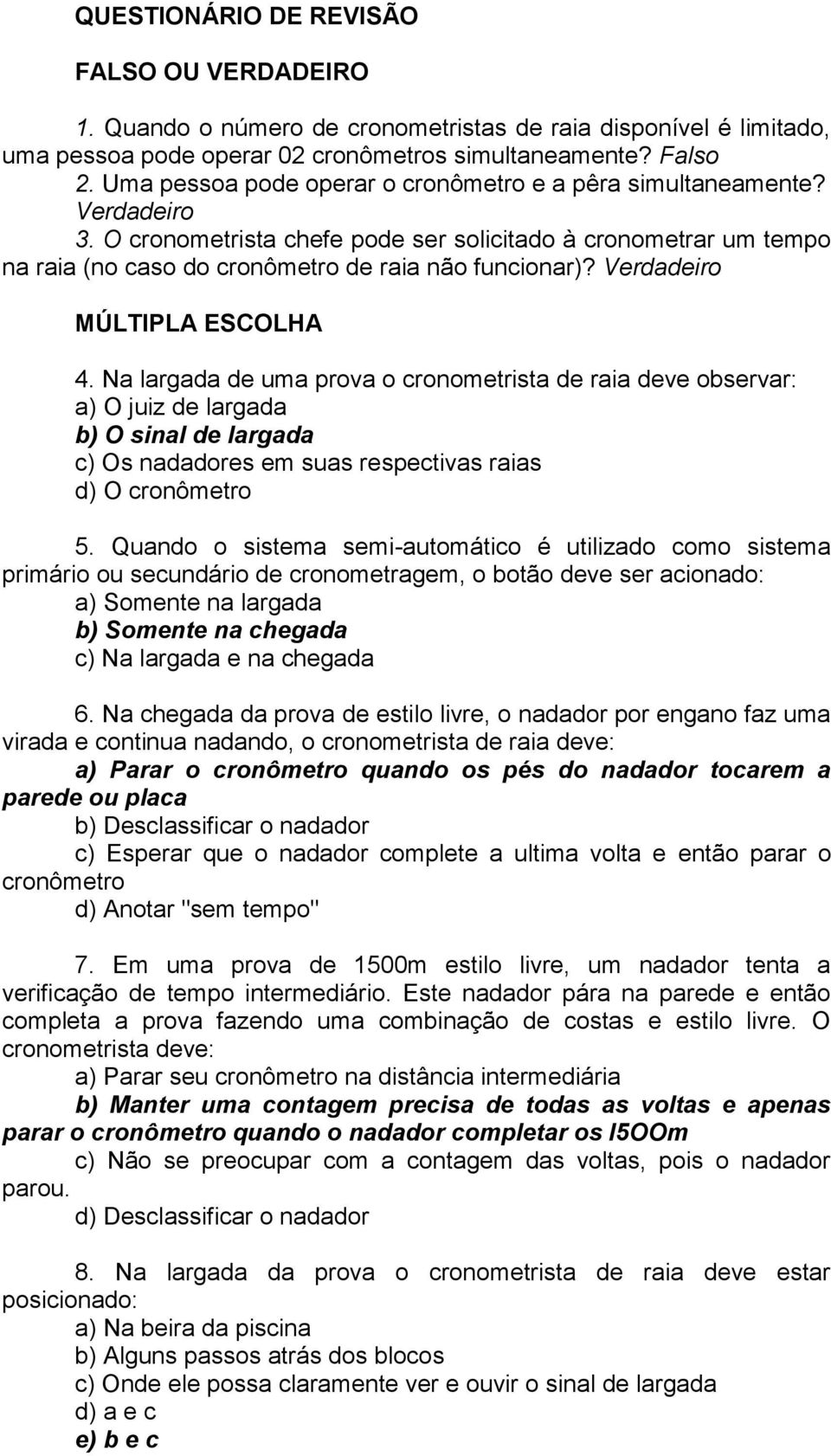 QUESTIONÁRIO DE REVISÃO

FALSO OU VERDADEIRO

1. Quando o número de cronometristas de raia disponível é limitado, uma pessoa pode operar 02 cronômetros simultaneamente? Falso
2. Uma pessoa pode operar o cronômetro e a pêra simultaneamente? Verdadeiro
3. O cronometrista chefe pode ser solicitado à cronometrar um tempo na raia (no caso do cronômetro de raia não funcionar)? Verdadeiro

MÚLTIPLA ESCOLHA

4. Na largada de uma prova o cronometrista de raia deve observar:
a) O juiz de largada
b) O sinal de largada
c) Os nadadores em suas respectivas raias
d) O cronômetro

5. Quando o sistema semi-automático é utilizado como sistema primário ou secundário de cronometragem, o botão deve ser acionado:
a) Somente na largada
b) Somente na chegada
c) Na largada e na chegada

6. Na chegada da prova de estilo livre, o nadador por engano faz uma virada e continua nadando, o cronometrista de raia deve:
a) Parar o cronômetro quando os pés do nadador tocarem a parede ou placa
b) Desclassificar o nadador
c) Esperar que o nadador complete a ultima volta e então parar o cronômetro
d) Anotar "sem tempo"

7. Em uma prova de 1500m estilo livre, um nadador tenta a verificação de tempo intermediário. Este nadador pára na parede e então completa a prova fazendo uma combinação de costas e estilo livre. O cronometrista deve:
a) Parar seu cronômetro na distância intermediária
b) Manter uma contagem precisa de todas as voltas e apenas parar o cronômetro quando o nadador completar os I5OOm
c) Não se preocupar com a contagem das voltas, pois o nadador parou.
d) Desclassificar o nadador

8. Na largada da prova o cronometrista de raia deve estar posicionado:
a) Na beira da piscina
b) Alguns passos atrás dos blocos
c) Onde ele possa claramente ver e ouvir o sinal de largada
d) a e c
e) b e c